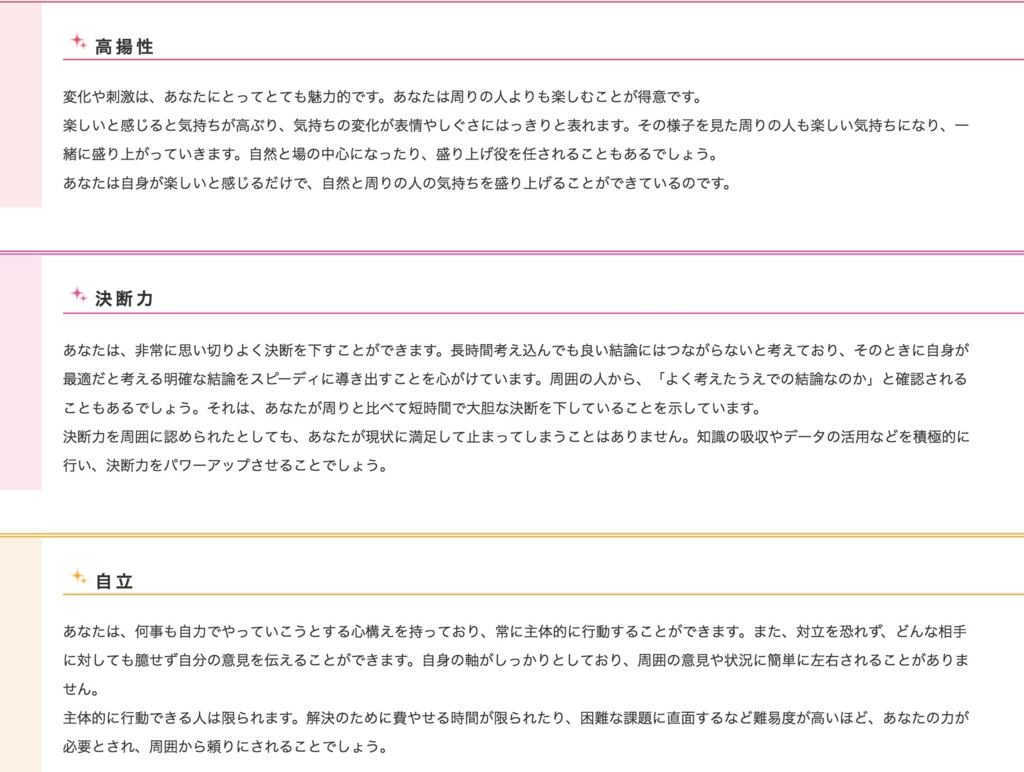 高揚性

変化や刺激は、あなたにとってとても魅力的です。あなたは周りの人よりも楽しむことが得意です。
楽しいと感じると気持ちが高ぶり、気持ちの変化が表情やしぐさにはっきりと表れます。その様子を見た周りの人も楽しい気持ちになり、一緒に盛り上がっていきます。自然と場の中心になったり、盛り上げ役を任されることもあるでしょう。
あなたは自身が楽しいと感じるだけで、自然と周りの人の気持ちを盛り上げることができているのです。

決断力

あなたは、非常に思い切りよく決断を下すことができます。長時間考え込んでも良い結論にはつながらないと考えており、そのときに自身が最適だと考える明確な結論をスピーディに導き出すことを心がけています。周囲の人から、「よく考えたうえでの結論なのか」と確認されることもあるでしょう。それは、あなたが周りと比べて短時間で大胆な決断を下していることを示しています。
決断力を周囲に認められたとしても、あなたが現状に満足して止まってしまうことはありません。知識の吸収やデータの活用などを積極的に行い、決断力をパワーアップさせることでしょう。

自立

あなたは、何事も自力でやっていこうとする心構えを持っており、常に主体的に行動することができます。また、対立を恐れず、どんな相手に対しても臆せず自分の意見を伝えることができます。自身の軸がしっかりとしており、周囲の意見や状況に簡単に左右されることがありません。
主体的に行動できる人は限られます。解決のために費やせる時間が限られたり、困難な課題に直面するなど難易度が高いほど、あなたの力が必要とされ、周囲から頼りにされることでしょう。